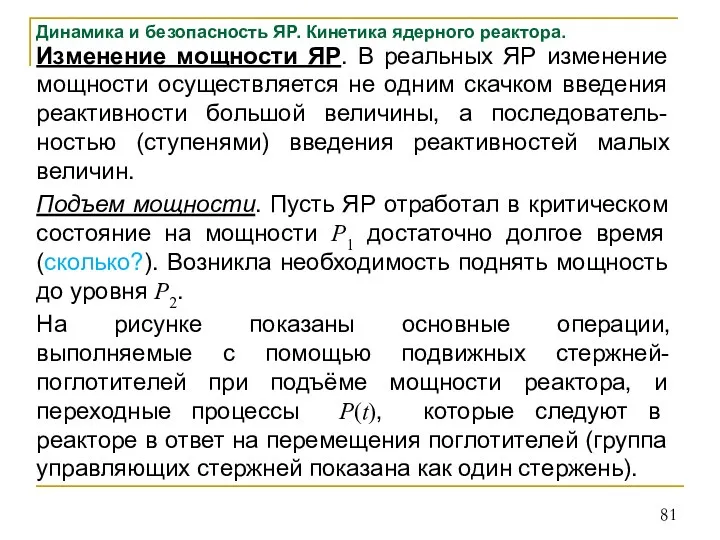 Динамика и безопасность ЯР. Кинетика ядерного реактора.

Изменение мощности ЯР. В реальных ЯР изменение мощности осуществляется не одним скачком введения реактивности большой величины, а последовательностью (ступенями) введения реактивностей малых величин.

Подъем мощности. Пусть ЯР отработал в критическом состояние на мощности $P_1$ достаточно долгое время (сколько?). Возникла необходимость поднять мощность до уровня $P_2$.

На рисунке показаны основные операции, выполняемые с помощью подвижных стержней-поглотителей при подъёме мощности реактора, и переходные процессы $P(t)$, которые следуют в реакторе в ответ на перемещения поглотителей (группа управляющих стержней показана как один стержень).

81